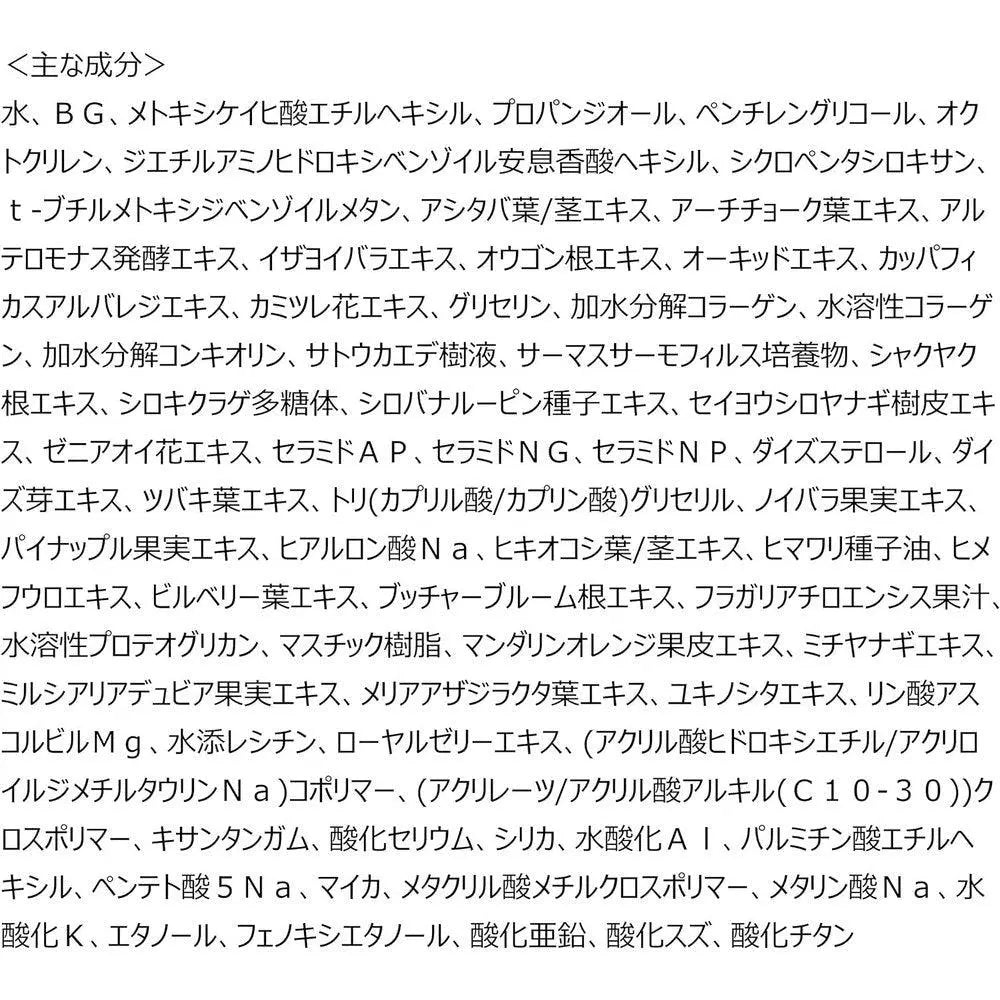 <主な成分>
水、ＢＧ、メトキシケイヒ酸エチルヘキシル、プロパンジオール、ペンチレングリコール、オクトクリレン、ジエチルアミノヒドロキシベンゾイル安息香酸ヘキシル、シクロペンタシロキサン、ｔ-ブチルメトキシジベンゾイルメタン、アシタバ葉/茎エキス、アーチチョーク葉エキス、アルテロモナス発酵エキス、イザヨイバラエキス、オウゴン根エキス、オーキッドエキス、カッパフィカスアルバレジエキス、カミツレ花エキス、グリセリン、加水分解コラーゲン、水溶性コラーゲン、加水分解コンキオリン、サトウカエデ樹液、サーマスサーモフィルス培養物、シャクヤク根エキス、シロキクラゲ多糖体、シロバナルーピン種子エキス、セイヨウシロヤナギ樹皮エキス、ゼニアオイ花エキス、セラミドＡＰ、セラミドＮＧ、セラミドＮＰ、ダイズステロール、ダイズ芽エキス、ツバキ葉エキス、トリ(カプリル酸/カプリン酸)グリセリル、ノイバラ果実エキス、パイナップル果実エキス、ヒアルロン酸Ｎａ、ヒキオコシ葉/茎エキス、ヒマワリ種子油、ヒメフウロエキス、ビルベリー葉エキス、ブッチャーブルーム根エキス、フラガリアチロエンシス果汁、水溶性プロテオグリカン、マスチック樹脂、マンダリンオレンジ果皮エキス、ミチヤナギエキス、ミルシアリアデュビア果実エキス、メリアアザジラクタ葉エキス、ユキノシタエキス、リン酸アスコルビルＭｇ、水添レシチン、ローヤルゼリーエキス、(アクリル酸ヒドロキシエチル/アクリロイルジメチルタウリンＮａ)コポリマー、(アクリレーツ/アクリル酸アルキル(Ｃ１０-３０))クロスポリマー、キサンタンガム、酸化セリウム、シリカ、水酸化Ａｌ、パルミチン酸エチルヘキシル、ペンテト酸５Ｎａ、マイカ、メタクリル酸メチルクロスポリマー、メタリン酸Ｎａ、水酸化Ｋ、エタノール、フェノキシエタノール、酸化亜鉛、酸化スズ、酸化チタン